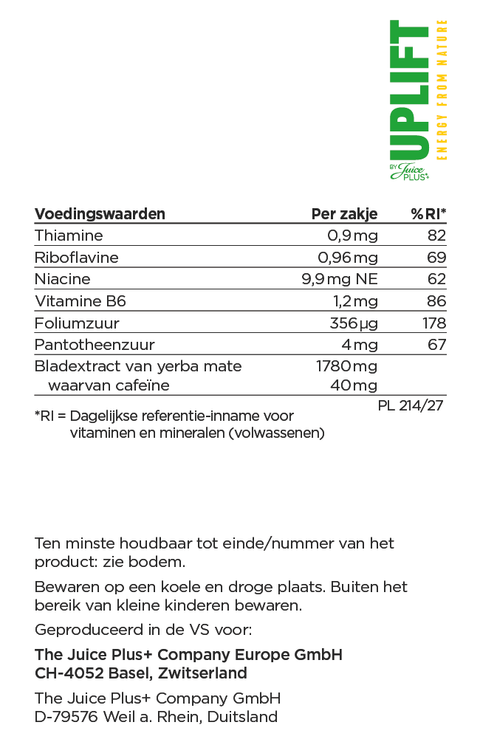 UPLIFT
ENERGY FROM NATURE
BY Juice PLUS+

| Voedingswaarden | Per zakje | %RI* |
|---|---|---|
| Thiamine | 0,9 mg | 82 |
| Riboflavine | 0,96 mg | 69 |
| Niacine | 9,9 mg NE | 62 |
| Vitamine B6 | 1,2 mg | 86 |
| Foliumzuur | 356 µg | 178 |
| Pantotheenzuur | 4 mg | 67 |
| Bladextract van yerba mate | 1780 mg | |
| waarvan cafeïne | 40 mg | |

PL 214/27

*RI = Dagelijkse referentie-inname voor vitaminen en mineralen (volwassenen)

Ten minste houdbaar tot einde/nummer van het product: zie bodem.

Bewaren op een koele en droge plaats. Buiten het bereik van kleine kinderen bewaren.

Geproduceerd in de VS voor:

The Juice Plus+ Company Europe GmbH
CH-4052 Basel, Zwitserland

The Juice Plus+ Company GmbH
D-79576 Weil a. Rhein, Duitsland